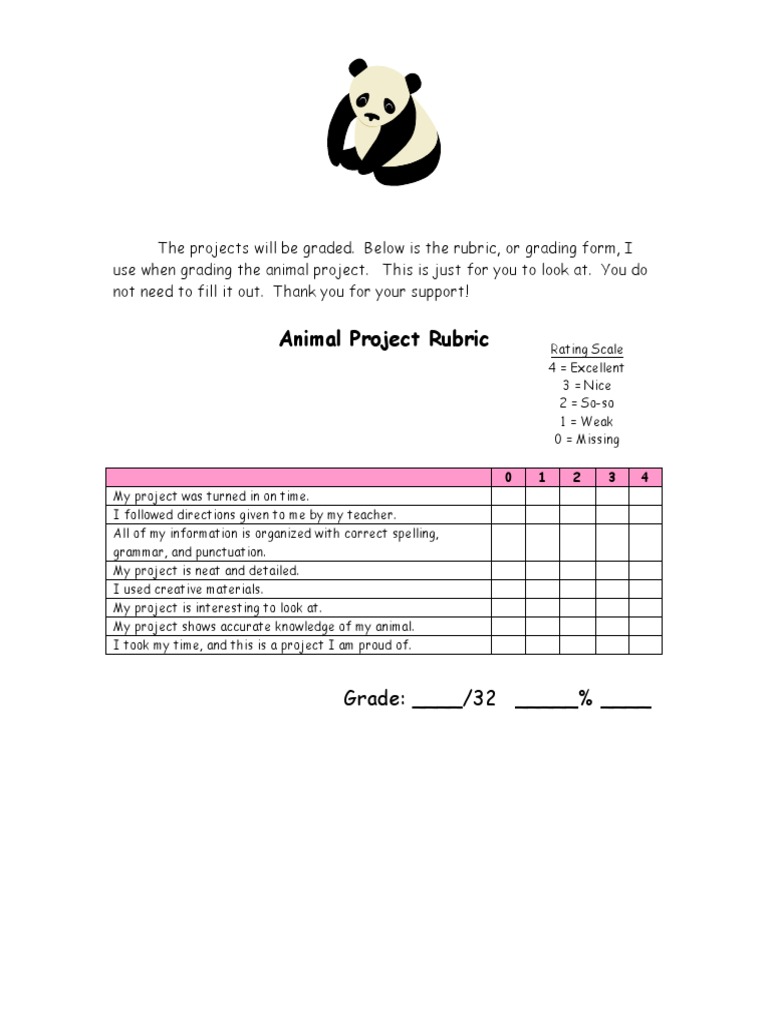 The projects will be graded. Below is the rubric, or grading form, I use when grading the animal project. This is just for you to look at. You do not need to fill it out. Thank you for your support!

Animal Project Rubric

Rating Scale
4 = Excellent
3 = Nice
2 = So-so
1 = Weak
0 = Missing

| | 0 | 1 | 2 | 3 | 4 |
|---|---|---|---|---|---|
| My project was turned in on time. | | | | | |
| I followed directions given to me by my teacher. | | | | | |
| All of my information is organized with correct spelling, grammar, and punctuation. | | | | | |
| My project is neat and detailed. | | | | | |
| I used creative materials. | | | | | |
| My project is interesting to look at. | | | | | |
| My project shows accurate knowledge of my animal. | | | | | |
| I took my time, and this is a project I am proud of. | | | | | |

Grade: ____/32 _____% ____